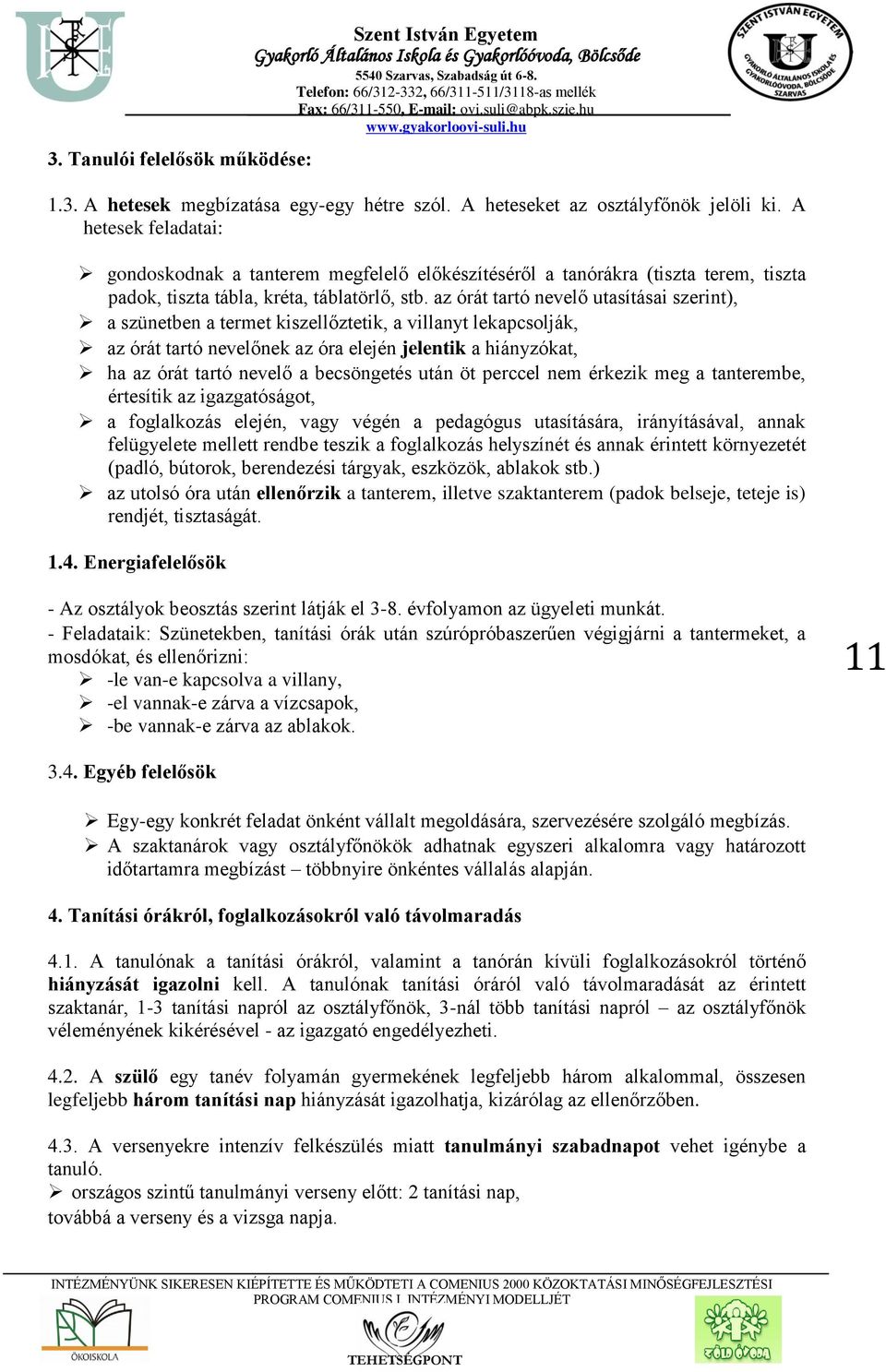 Szent István Egyetem
Gyakorló Általános Iskola és Gyakorlóóvoda, Bölcsőde
5540 Szarvas, Szabadság út 6-8.
Telefon: 66/312-332, 66/311-511/3118-as mellék
Fax: 66/311-550, E-mail: ovi.suli@abpk.szie.hu
www.gyakorloovi-suli.hu

SZENT ISTVÁN EGYETEM GYAKORLÓ ÁLTALÁNOS ISKOLA ÉS GYAKORLÓÓVODA, BÖLCSŐDE SZARVAS

3. Tanulói felelősök működése:

1.3. A hetesek megbízatása egy-egy hétre szól. A heteseket az osztályfőnök jelöli ki. A hetesek feladatai:

➢ gondoskodnak a tanterem megfelelő előkészítéséről a tanórákra (tiszta terem, tiszta padok, tiszta tábla, kréta, táblatörlő, stb. az órát tartó nevelő utasításai szerint),
➢ a szünetben a termet kiszellőztetik, a villanyt lekapcsolják,
➢ az órát tartó nevelőnek az óra elején jelentik a hiányzókat,
➢ ha az órát tartó nevelő a becsöngetés után öt perccel nem érkezik meg a tanterembe, értesítik az igazgatóságot,
➢ a foglalkozás elején, vagy végén a pedagógus utasítására, irányításával, annak felügyelete mellett rendbe teszik a foglalkozás helyszínét és annak érintett környezetét (padló, bútorok, berendezési tárgyak, eszközök, ablakok stb.)
➢ az utolsó óra után ellenőrzik a tanterem, illetve szaktanterem (padok belseje, teteje is) rendjét, tisztaságát.

1.4. Energiafelelősök

- Az osztályok beosztás szerint látják el 3-8. évfolyamon az ügyeleti munkát.
- Feladataik: Szünetekben, tanítási órák után szúrópróbaszerűen végigjárni a tantermeket, a mosdókat, és ellenőrizni:
➢ -le van-e kapcsolva a villany,
➢ -el vannak-e zárva a vízcsapok,
➢ -be vannak-e zárva az ablakok.

11

3.4. Egyéb felelősök

➢ Egy-egy konkrét feladat önként vállalt megoldására, szervezésére szolgáló megbízás.
➢ A szaktanárok vagy osztályfőnökök adhatnak egyszeri alkalomra vagy határozott időtartamra megbízást – többnyire önkéntes vállalás alapján.

4. Tanítási órákról, foglalkozásokról való távolmaradás

4.1. A tanulónak a tanítási órákról, valamint a tanórán kívüli foglalkozásokról történő hiányzását igazolni kell. A tanulónak tanítási óráról való távolmaradását az érintett szaktanár, 1-3 tanítási napról az osztályfőnök, 3-nál több tanítási napról – az osztályfőnök véleményének kikérésével - az igazgató engedélyezheti.

4.2. A szülő egy tanév folyamán gyermekének legfeljebb három alkalommal, összesen legfeljebb három tanítási nap hiányzását igazolhatja, kizárólag az ellenőrzőben.

4.3. A versenyekre intenzív felkészülés miatt tanulmányi szabadnapot vehet igénybe a tanuló.
➢ országos szintű tanulmányi verseny előtt: 2 tanítási nap,
továbbá a verseny és a vizsga napja.

INTÉZMÉNYÜNK SIKERESEN KIÉPÍTETTE ÉS MŰKÖDTETI A COMENIUS 2000 KÖZOKTATÁSI MINŐSÉGFEJLESZTÉSI PROGRAM COMENIUS I. INTÉZMÉNYI MODELLJÉT
ÖKOISKOLA
TEHETSÉGPONT
ZÖLD ÓVODA